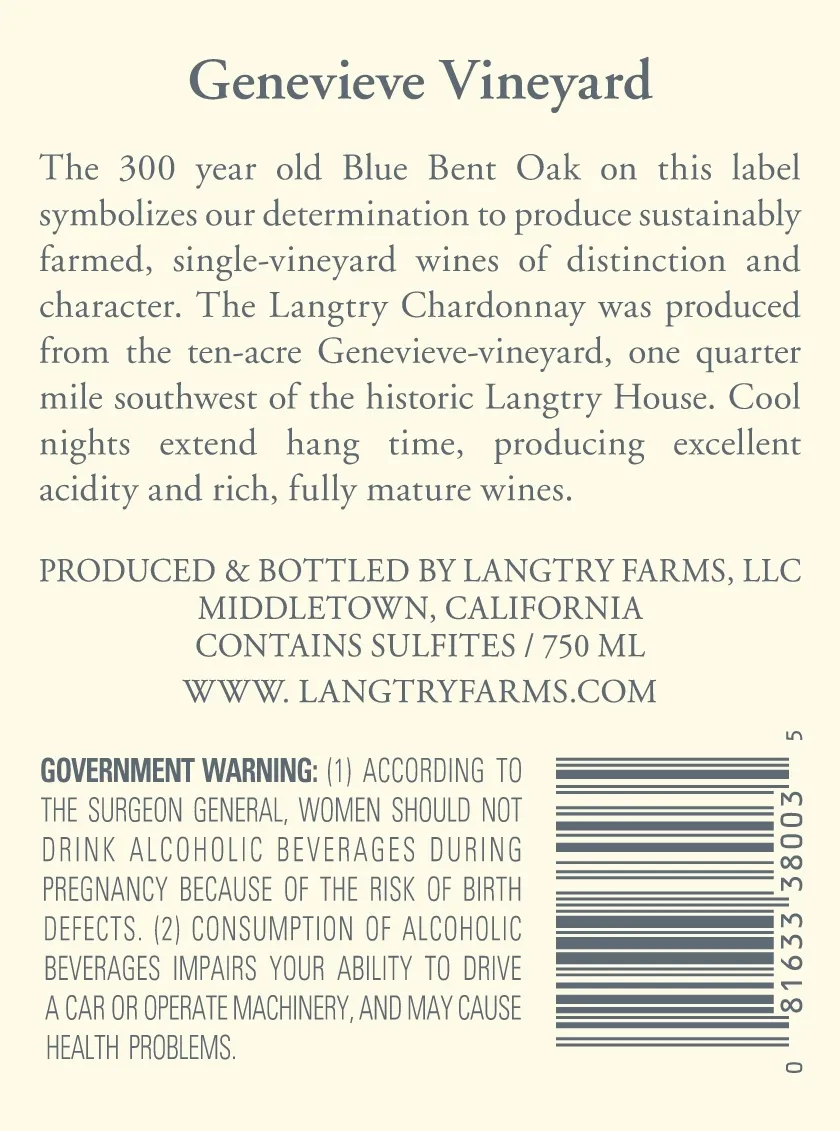 Genevieve Vineyard

The 300 year old Blue Bent Oak on this label symbolizes our determination to produce sustainably farmed, single-vineyard wines of distinction and character. The Langtry Chardonnay was produced from the ten-acre Genevieve-vineyard, one quarter mile southwest of the historic Langtry House. Cool nights extend hang time, producing excellent acidity and rich, fully mature wines.

PRODUCED & BOTTLED BY LANGTRY FARMS, LLC
MIDDLETOWN, CALIFORNIA
CONTAINS SULFITES / 750 ML
WWW. LANGTRYFARMS.COM

GOVERNMENT WARNING: (1) ACCORDING TO THE SURGEON GENERAL, WOMEN SHOULD NOT DRINK ALCOHOLIC BEVERAGES DURING PREGNANCY BECAUSE OF THE RISK OF BIRTH DEFECTS. (2) CONSUMPTION OF ALCOHOLIC BEVERAGES IMPAIRS YOUR ABILITY TO DRIVE A CAR OR OPERATE MACHINERY, AND MAY CAUSE HEALTH PROBLEMS.

0 81633 38003 5